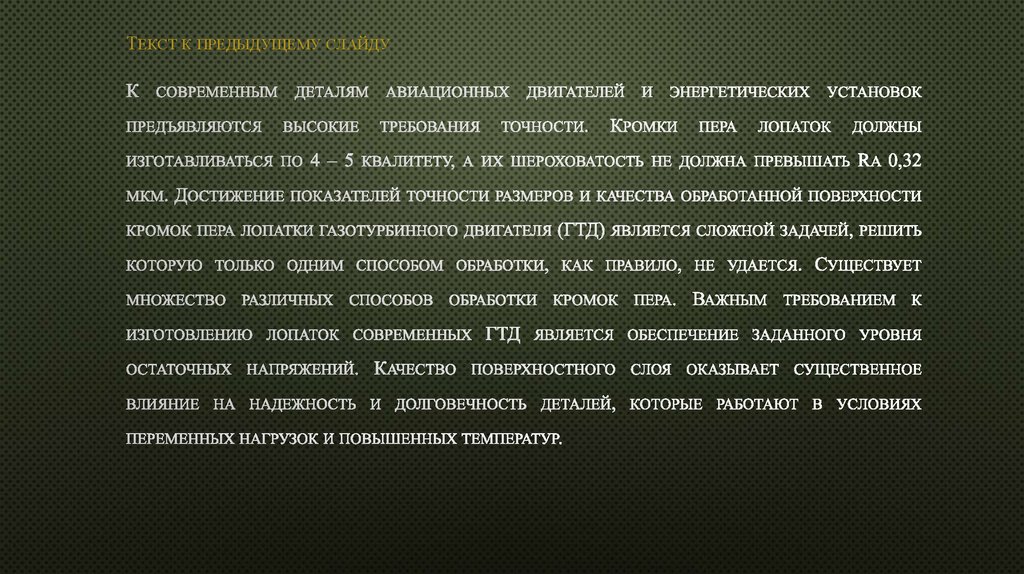 Текст к предыдущему слайду

К современным деталям авиационных двигателей и энергетических установок предъявляются высокие требования точности. Кромки пера лопаток должны изготавливаться по 4 – 5 квалитету, а их шероховатость не должна превышать Ra 0,32 мкм. Достижение показателей точности размеров и качества обработанной поверхности кромок пера лопатки газотурбинного двигателя (ГТД) является сложной задачей, решить которую только одним способом обработки, как правило, не удается. Существует множество различных способов обработки кромок пера. Важным требованием к изготовлению лопаток современных ГТД является обеспечение заданного уровня остаточных напряжений. Качество поверхностного слоя оказывает существенное влияние на надежность и долговечность деталей, которые работают в условиях переменных нагрузок и повышенных температур.